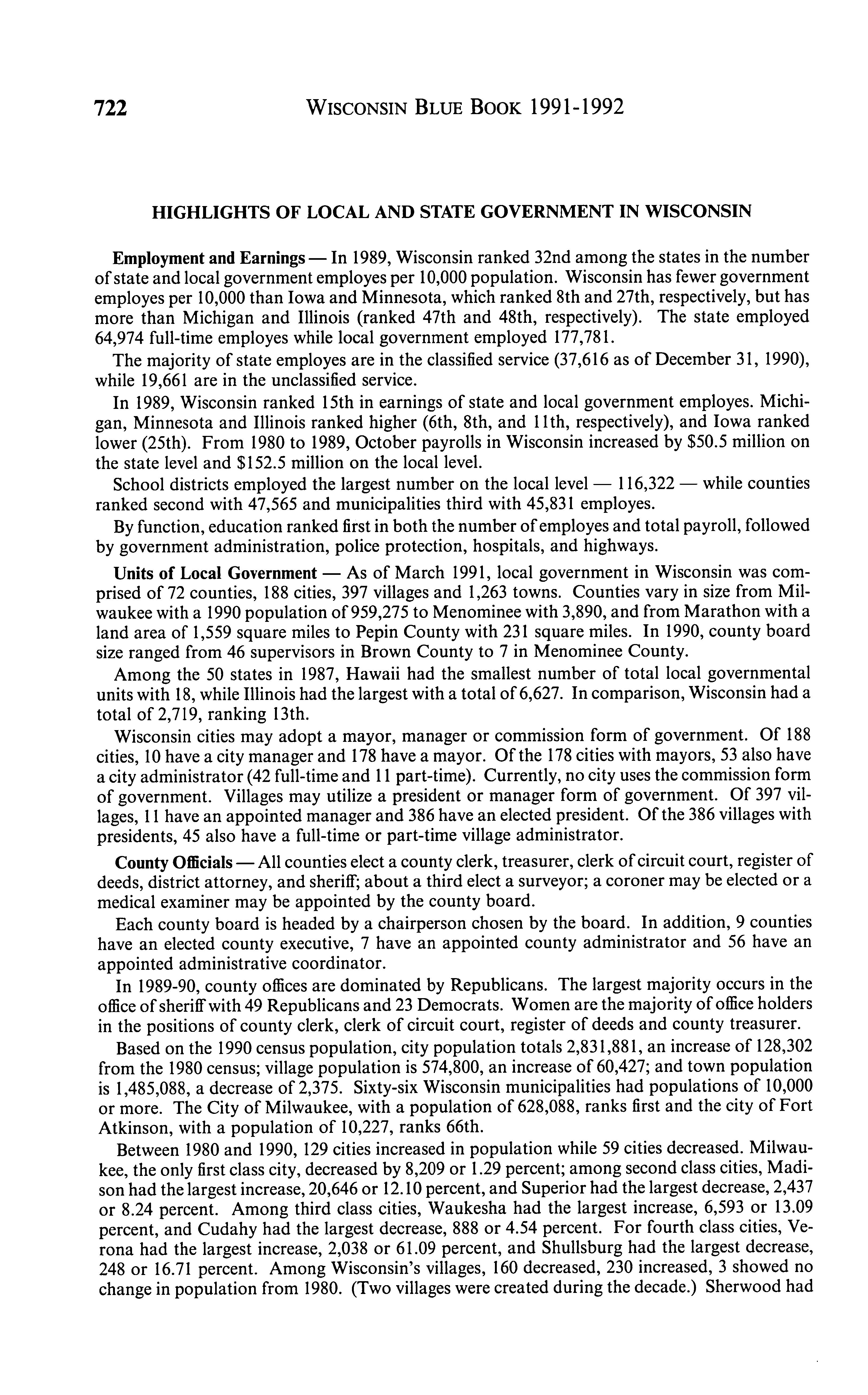 722 WISCONSIN BLUE BOOK 1991-1992

HIGHLIGHTS OF LOCAL AND STATE GOVERNMENT IN WISCONSIN

Employment and Earnings — In 1989, Wisconsin ranked 32nd among the states in the number of state and local government employes per 10,000 population. Wisconsin has fewer government employes per 10,000 than Iowa and Minnesota, which ranked 8th and 27th, respectively, but has more than Michigan and Illinois (ranked 47th and 48th, respectively). The state employed 64,974 full-time employes while local government employed 177,781.

The majority of state employes are in the classified service (37,616 as of December 31, 1990), while 19,661 are in the unclassified service.

In 1989, Wisconsin ranked 15th in earnings of state and local government employes. Michigan, Minnesota and Illinois ranked higher (6th, 8th, and 11th, respectively), and Iowa ranked lower (25th). From 1980 to 1989, October payrolls in Wisconsin increased by \$50.5 million on the state level and \$152.5 million on the local level.

School districts employed the largest number on the local level — 116,322 — while counties ranked second with 47,565 and municipalities third with 45,831 employes.

By function, education ranked first in both the number of employes and total payroll, followed by government administration, police protection, hospitals, and highways.

Units of Local Government — As of March 1991, local government in Wisconsin was comprised of 72 counties, 188 cities, 397 villages and 1,263 towns. Counties vary in size from Milwaukee with a 1990 population of 959,275 to Menominee with 3,890, and from Marathon with a land area of 1,559 square miles to Pepin County with 231 square miles. In 1990, county board size ranged from 46 supervisors in Brown County to 7 in Menominee County.

Among the 50 states in 1987, Hawaii had the smallest number of total local governmental units with 18, while Illinois had the largest with a total of 6,627. In comparison, Wisconsin had a total of 2,719, ranking 13th.

Wisconsin cities may adopt a mayor, manager or commission form of government. Of 188 cities, 10 have a city manager and 178 have a mayor. Of the 178 cities with mayors, 53 also have a city administrator (42 full-time and 11 part-time). Currently, no city uses the commission form of government. Villages may utilize a president or manager form of government. Of 397 villages, 11 have an appointed manager and 386 have an elected president. Of the 386 villages with presidents, 45 also have a full-time or part-time village administrator.

County Officials — All counties elect a county clerk, treasurer, clerk of circuit court, register of deeds, district attorney, and sheriff; about a third elect a surveyor; a coroner may be elected or a medical examiner may be appointed by the county board.

Each county board is headed by a chairperson chosen by the board. In addition, 9 counties have an elected county executive, 7 have an appointed county administrator and 56 have an appointed administrative coordinator.

In 1989-90, county offices are dominated by Republicans. The largest majority occurs in the office of sheriff with 49 Republicans and 23 Democrats. Women are the majority of office holders in the positions of county clerk, clerk of circuit court, register of deeds and county treasurer.

Based on the 1990 census population, city population totals 2,831,881, an increase of 128,302 from the 1980 census; village population is 574,800, an increase of 60,427; and town population is 1,485,088, a decrease of 2,375. Sixty-six Wisconsin municipalities had populations of 10,000 or more. The City of Milwaukee, with a population of 628,088, ranks first and the city of Fort Atkinson, with a population of 10,227, ranks 66th.

Between 1980 and 1990, 129 cities increased in population while 59 cities decreased. Milwaukee, the only first class city, decreased by 8,209 or 1.29 percent; among second class cities, Madison had the largest increase, 20,646 or 12.10 percent, and Superior had the largest decrease, 2,437 or 8.24 percent. Among third class cities, Waukesha had the largest increase, 6,593 or 13.09 percent, and Cudahy had the largest decrease, 888 or 4.54 percent. For fourth class cities, Verona had the largest increase, 2,038 or 61.09 percent, and Shullsburg had the largest decrease, 248 or 16.71 percent. Among Wisconsin's villages, 160 decreased, 230 increased, 3 showed no change in population from 1980. (Two villages were created during the decade.) Sherwood had